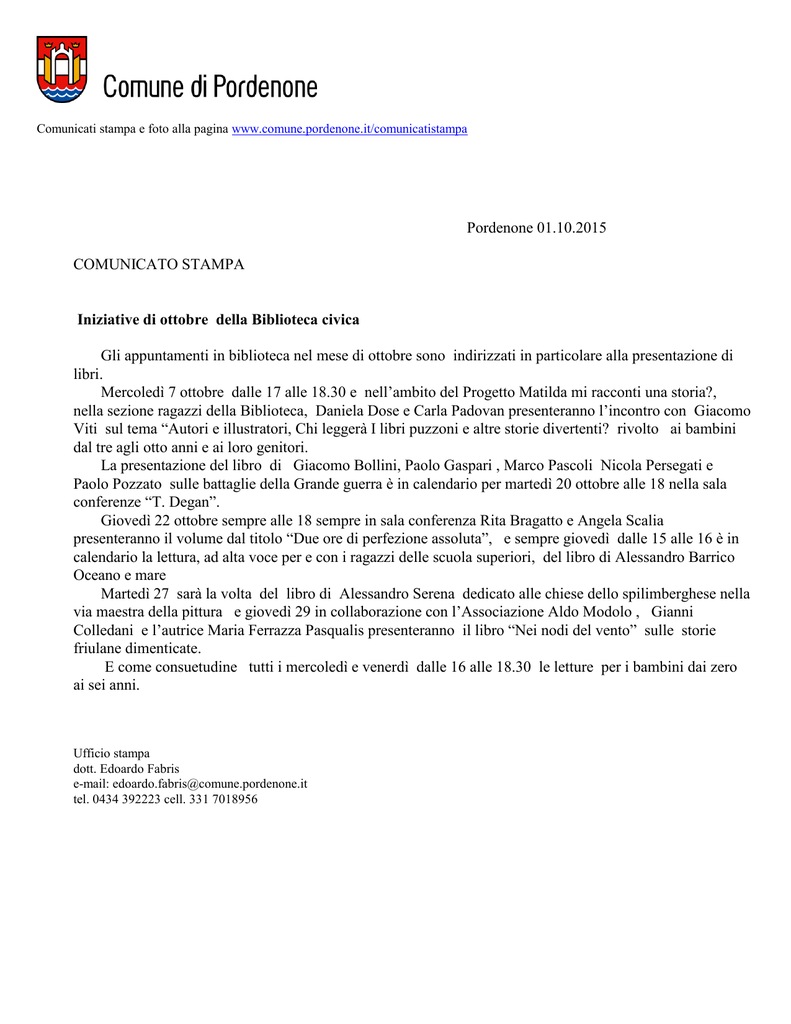 Comune di Pordenone

Comunicati stampa e foto alla pagina www.comune.pordenone.it/comunicatistampa

Pordenone 01.10.2015

COMUNICATO STAMPA

Iniziative di ottobre della Biblioteca civica

Gli appuntamenti in biblioteca nel mese di ottobre sono indirizzati in particolare alla presentazione di libri.

Mercoledì 7 ottobre dalle 17 alle 18.30 e nell'ambito del Progetto Matilda mi racconti una storia?, nella sezione ragazzi della Biblioteca, Daniela Dose e Carla Padovan presenteranno l'incontro con Giacomo Viti sul tema "Autori e illustratori, Chi leggerà I libri puzzoni e altre storie divertenti? rivolto ai bambini dal tre agli otto anni e ai loro genitori.

La presentazione del libro di Giacomo Bollini, Paolo Gaspari , Marco Pascoli Nicola Persegati e Paolo Pozzato sulle battaglie della Grande guerra è in calendario per martedì 20 ottobre alle 18 nella sala conferenze "T. Degan".

Giovedì 22 ottobre sempre alle 18 sempre in sala conferenza Rita Bragatto e Angela Scalia presenteranno il volume dal titolo "Due ore di perfezione assoluta", e sempre giovedì dalle 15 alle 16 è in calendario la lettura, ad alta voce per e con i ragazzi delle scuola superiori, del libro di Alessandro Barrico Oceano e mare

Martedì 27 sarà la volta del libro di Alessandro Serena dedicato alle chiese dello spilimberghese nella via maestra della pittura e giovedì 29 in collaborazione con l'Associazione Aldo Modolo , Gianni Colledani e l'autrice Maria Ferrazza Pasqualis presenteranno il libro "Nei nodi del vento" sulle storie friulane dimenticate.

E come consuetudine tutti i mercoledì e venerdì dalle 16 alle 18.30 le letture per i bambini dai zero ai sei anni.

Ufficio stampa
dott. Edoardo Fabris
e-mail: edoardo.fabris@comune.pordenone.it
tel. 0434 392223 cell. 331 7018956